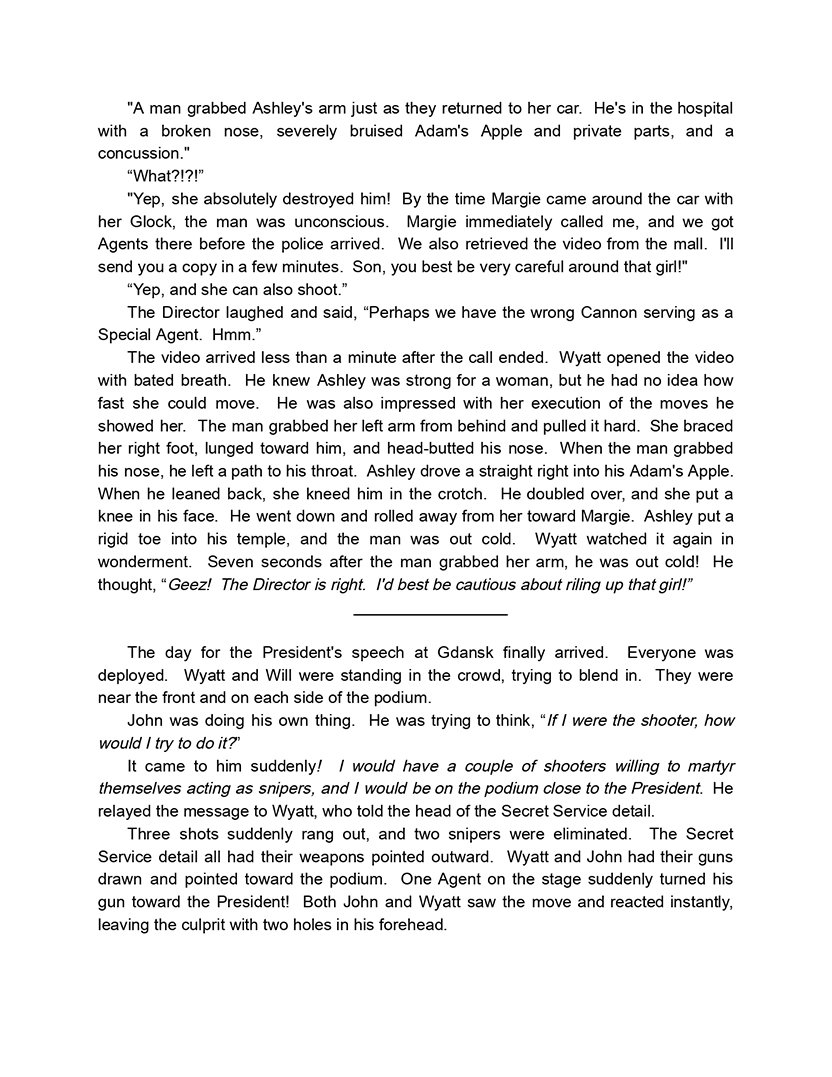 "A man grabbed Ashley's arm just as they returned to her car. He's in the hospital with a broken nose, severely bruised Adam's Apple and private parts, and a concussion."

“What?!?!”

"Yep, she absolutely destroyed him! By the time Margie came around the car with her Glock, the man was unconscious. Margie immediately called me, and we got Agents there before the police arrived. We also retrieved the video from the mall. I'll send you a copy in a few minutes. Son, you best be very careful around that girl!"

“Yep, and she can also shoot.”

The Director laughed and said, “Perhaps we have the wrong Cannon serving as a Special Agent. Hmm.”

The video arrived less than a minute after the call ended. Wyatt opened the video with bated breath. He knew Ashley was strong for a woman, but he had no idea how fast she could move. He was also impressed with her execution of the moves he showed her. The man grabbed her left arm from behind and pulled it hard. She braced her right foot, lunged toward him, and head-butted his nose. When the man grabbed his nose, he left a path to his throat. Ashley drove a straight right into his Adam's Apple. When he leaned back, she kneed him in the crotch. He doubled over, and she put a knee in his face. He went down and rolled away from her toward Margie. Ashley put a rigid toe into his temple, and the man was out cold. Wyatt watched it again in wonderment. Seven seconds after the man grabbed her arm, he was out cold! He thought, “Geez! The Director is right. I'd best be cautious about riling up that girl!”

The day for the President's speech at Gdansk finally arrived. Everyone was deployed. Wyatt and Will were standing in the crowd, trying to blend in. They were near the front and on each side of the podium.

John was doing his own thing. He was trying to think, “If I were the shooter, how would I try to do it?”

It came to him suddenly! I would have a couple of shooters willing to martyr themselves acting as snipers, and I would be on the podium close to the President. He relayed the message to Wyatt, who told the head of the Secret Service detail.

Three shots suddenly rang out, and two snipers were eliminated. The Secret Service detail all had their weapons pointed outward. Wyatt and John had their guns drawn and pointed toward the podium. One Agent on the stage suddenly turned his gun toward the President! Both John and Wyatt saw the move and reacted instantly, leaving the culprit with two holes in his forehead.